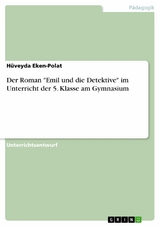 Pädagogik

Hüveyda Eken-Polat

Der Roman "Emil und die Detektive" im Unterricht der 5. Klasse am Gymnasium

Unterrichtsentwurf

GRIN